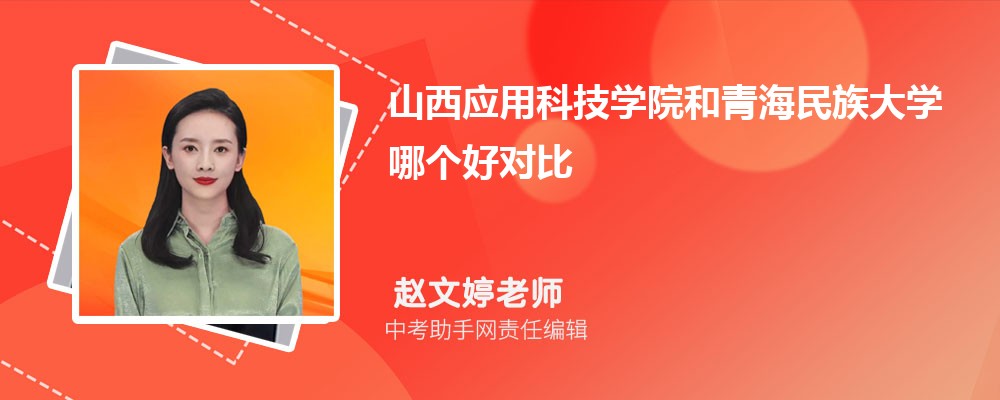 山西应用科技学院和青海民族大学哪个好对比

赵文婷老师

中考助手网责任编辑